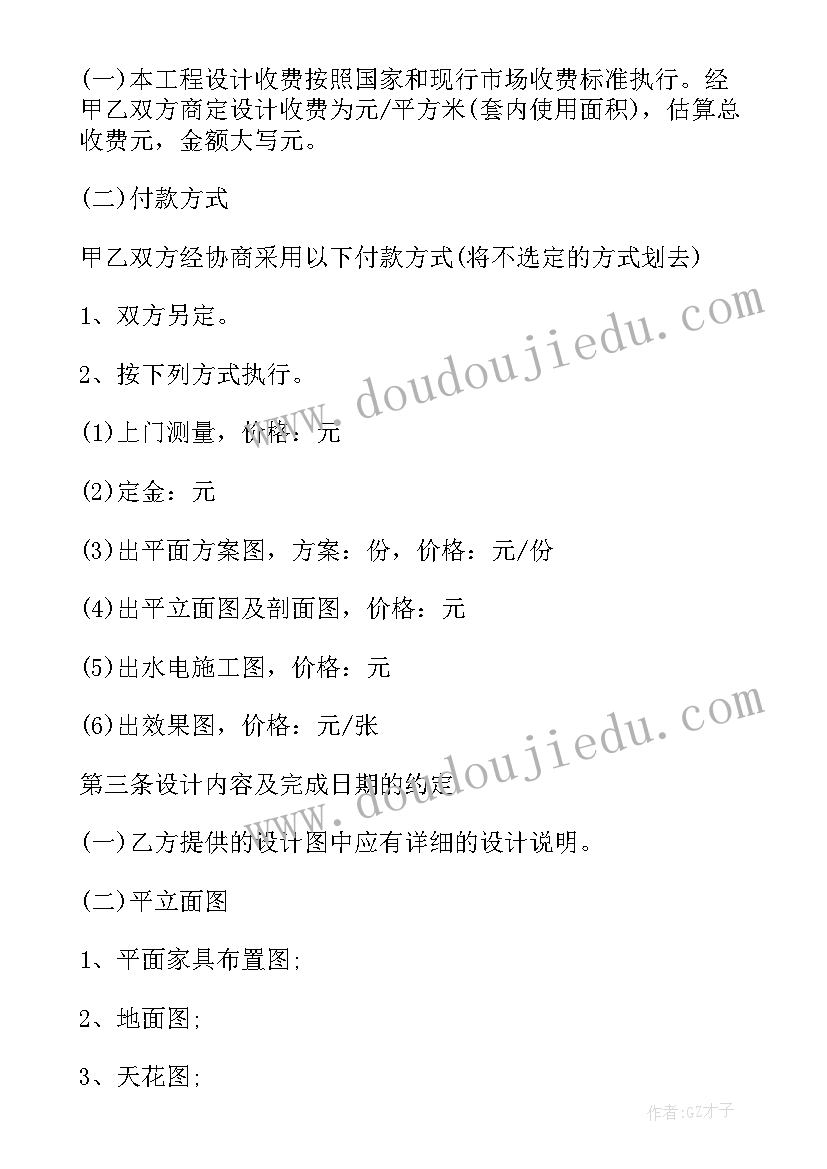 (一)本工程设计收费按照国家和现行市场收费标准执行。经甲乙双方商定设计收费为元/平方米(套内使用面积)，估算总收费元，金额大写元。

(二)付款方式

甲乙双方经协商采用以下付款方式(将不选定的方式划去)

1、双方另定。

2、按下列方式执行。

(1)上门测量，价格：元

(2)定金：元

(3)出平面方案图，方案：份，价格：元/份

(4)出平立面图及剖面图，价格：元

(5)出水电施工图，价格：元

(6)出效果图，价格：元/张

第三条设计内容及完成日期的约定

(一)乙方提供的设计图中应有详细的设计说明。

(二)平立面图

1、平面家具布置图;

2、地面图;

3、天花图;

www.doudoujiedu.com

www.doudoujiedu.com

作者:GZ才子